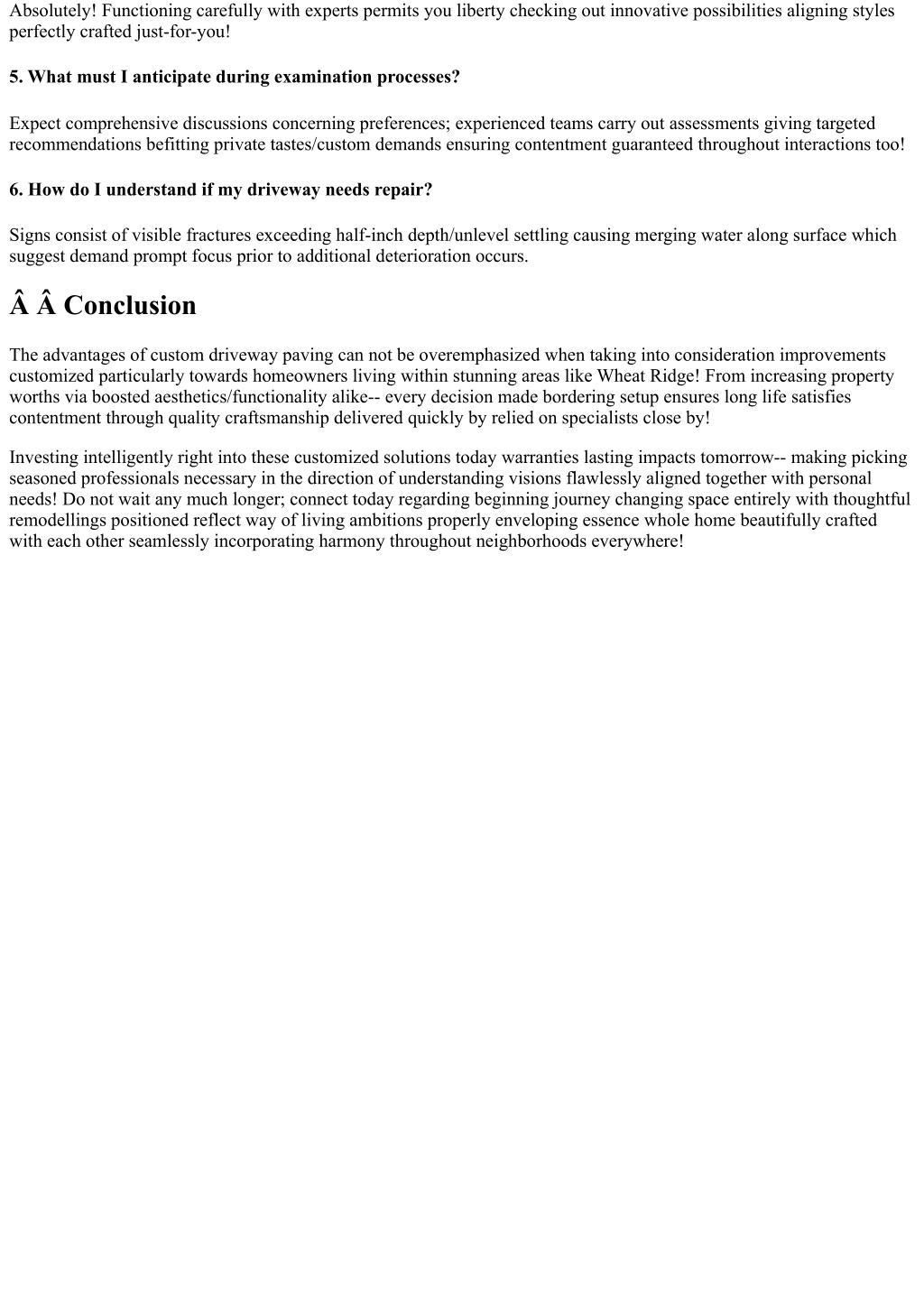 Absolutely! Functioning carefully with experts permits you liberty checking out innovative possibilities aligning styles perfectly crafted just-for-you!

5. What must I anticipate during examination processes?

Expect comprehensive discussions concerning preferences; experienced teams carry out assessments giving targeted recommendations befitting private tastes/custom demands ensuring contentment guaranteed throughout interactions too!

6. How do I understand if my driveway needs repair?

Signs consist of visible fractures exceeding half-inch depth/unlevel settling causing merging water along surface which suggest demand prompt focus prior to additional deterioration occurs.

Â Â Conclusion

The advantages of custom driveway paving can not be overemphasized when taking into consideration improvements customized particularly towards homeowners living within stunning areas like Wheat Ridge! From increasing property worths via boosted aesthetics/functionality alike-- every decision made bordering setup ensures long life satisfies contentment through quality craftsmanship delivered quickly by relied on specialists close by!

Investing intelligently right into these customized solutions today warranties lasting impacts tomorrow-- making picking seasoned professionals necessary in the direction of understanding visions flawlessly aligned together with personal needs! Do not wait any much longer; connect today regarding beginning journey changing space entirely with thoughtful remodellings positioned reflect way of living ambitions properly enveloping essence whole home beautifully crafted with each other seamlessly incorporating harmony throughout neighborhoods everywhere!